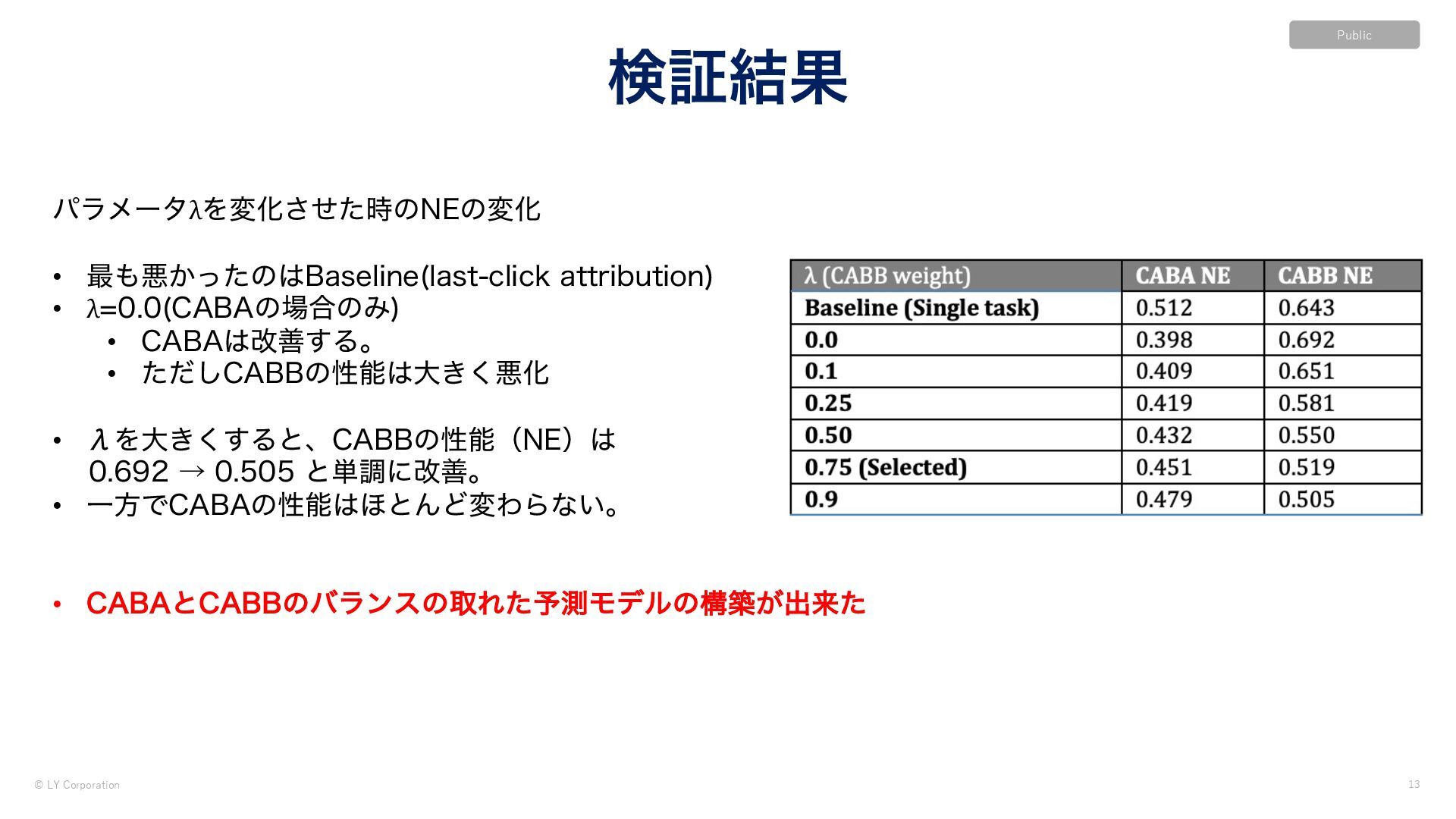 Public

検証結果

パラメータλを変化させた時のNEの変化

• 最も悪かったのはBaseline(last-click attribution)
• λ=0.0(CABAの場合のみ)
  • CABAは改善する。
  • ただしCABBの性能は大きく悪化

• λを大きくすると、CABBの性能（NE）は 0.692 → 0.505 と単調に改善。
• 一方でCABAの性能はほとんど変わらない。

| λ (CABB weight) | CABA NE | CABB NE |
|---|---|---|
| Baseline (Single task) | 0.512 | 0.643 |
| 0.0 | 0.398 | 0.692 |
| 0.1 | 0.409 | 0.651 |
| 0.25 | 0.419 | 0.581 |
| 0.50 | 0.432 | 0.550 |
| 0.75 (Selected) | 0.451 | 0.519 |
| 0.9 | 0.479 | 0.505 |

• CABAとCABBのバランスの取れた予測モデルの構築が出来た

© LY Corporation

13